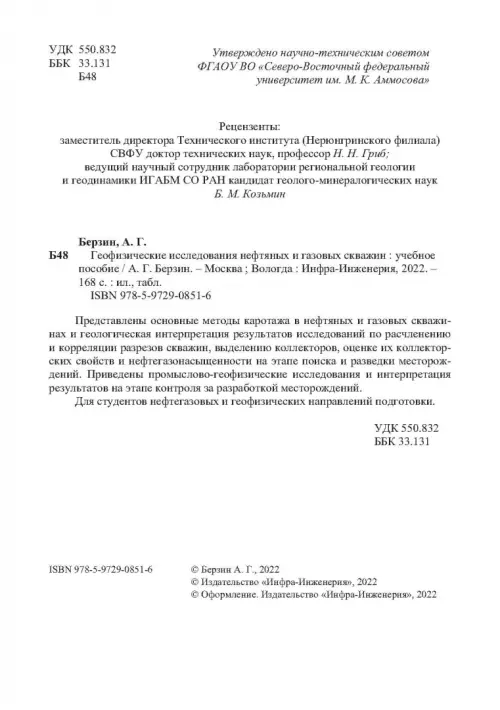 УДК 550.832
ББК 33.131
Б48

Утверждено научно-техническим советом ФГАОУ ВО «Северо-Восточный федеральный университет им. М. К. Аммосова»

Рецензенты:
заместитель директора Технического института (Нерюнгринского филиала) СВФУ доктор технических наук, профессор Н. Н. Гриб;
ведущий научный сотрудник лаборатории региональной геологии и геодинамики ИГАБМ СО РАН кандидат геолого-минералогических наук Б. М. Козьмин

Берзин, А. Г.
Б48 Геофизические исследования нефтяных и газовых скважин : учебное пособие / А. Г. Берзин. – Москва ; Вологда : Инфра-Инженерия, 2022. – 168 с. : ил., табл.
ISBN 978-5-9729-0851-6

Представлены основные методы каротажа в нефтяных и газовых скважинах и геологическая интерпретация результатов исследований по расчленению и корреляции разрезов скважин, выделению коллекторов, оценке их коллекторских свойств и нефтегазонасыщенности на этапе поиска и разведки месторождений. Приведены промыслово-геофизические исследования и интерпретация результатов на этапе контроля за разработкой месторождений.

Для студентов нефтегазовых и геофизических направлений подготовки.

УДК 550.832
ББК 33.131

ISBN 978-5-9729-0851-6

© Берзин А. Г., 2022
© Издательство «Инфра-Инженерия», 2022
© Оформление. Издательство «Инфра-Инженерия», 2022